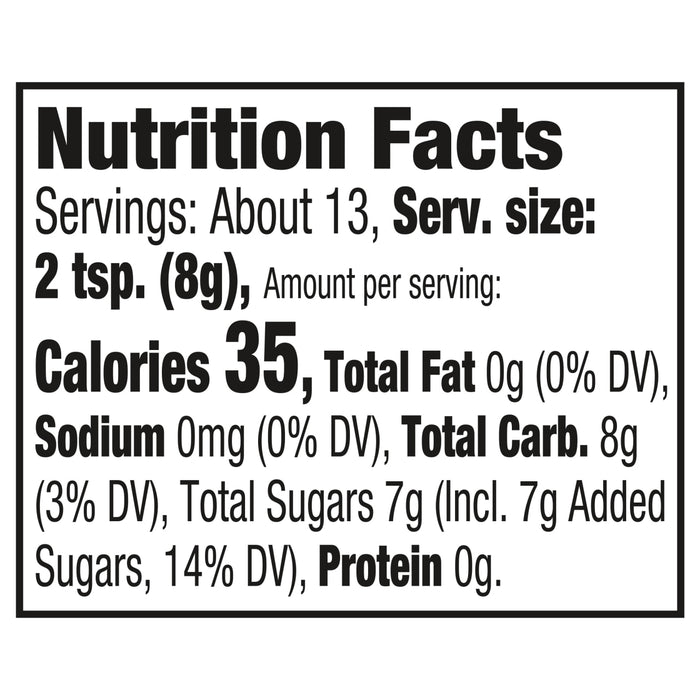 Nutrition Facts

Servings: About 13, Serv. size: 2 tsp. (8g), Amount per serving:

Calories 35, Total Fat 0g (0% DV), Sodium 0mg (0% DV), Total Carb. 8g (3% DV), Total Sugars 7g (Incl. 7g Added Sugars, 14% DV), Protein 0g.